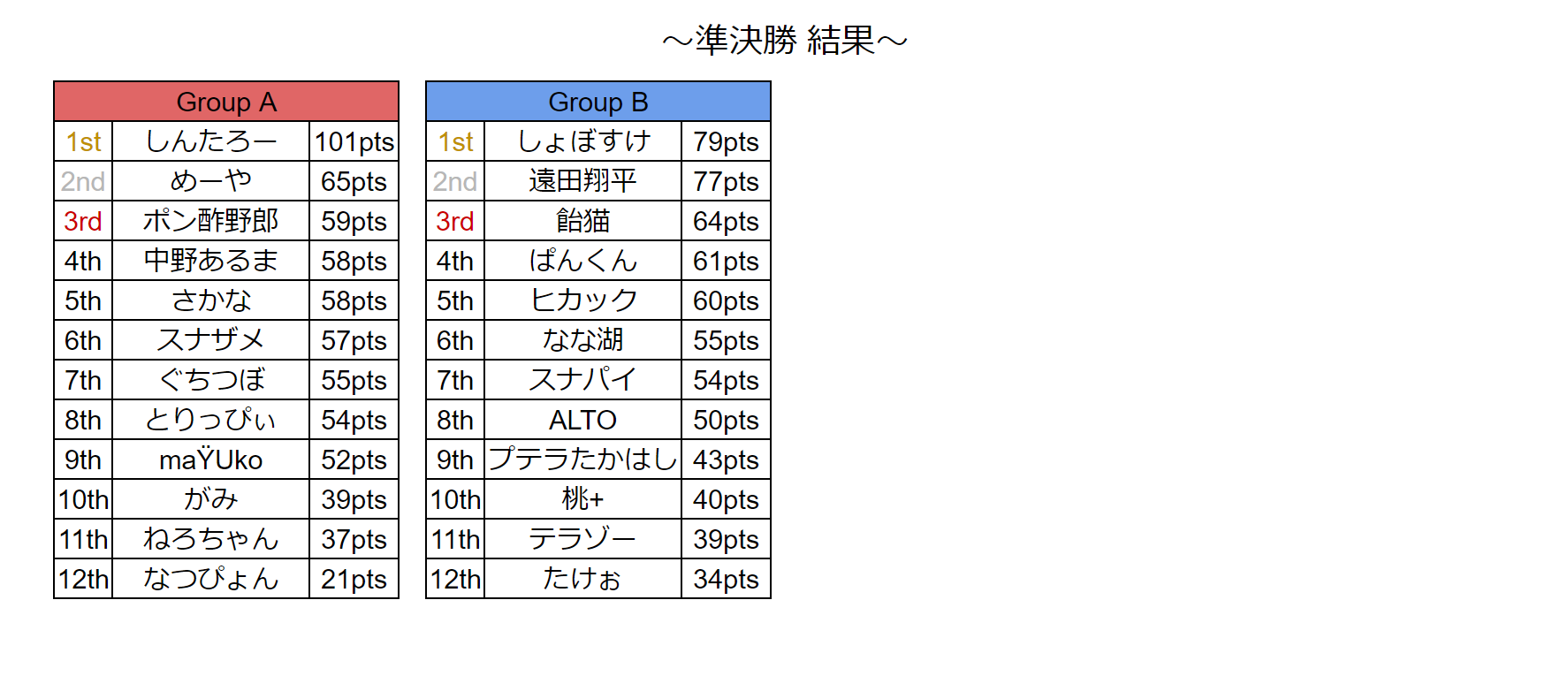 ～準決勝 結果～

| Group A | | |
|---|---|---|
| 1st | しんたろー | 101pts |
| 2nd | めーや | 65pts |
| 3rd | ポン酢野郎 | 59pts |
| 4th | 中野あるま | 58pts |
| 5th | さかな | 58pts |
| 6th | スナザメ | 57pts |
| 7th | ぐちつぼ | 55pts |
| 8th | とりっぴぃ | 54pts |
| 9th | maŸUko | 52pts |
| 10th | がみ | 39pts |
| 11th | ねろちゃん | 37pts |
| 12th | なつぴょん | 21pts |

| Group B | | |
|---|---|---|
| 1st | しょぼすけ | 79pts |
| 2nd | 遠田翔平 | 77pts |
| 3rd | 飴猫 | 64pts |
| 4th | ぱんくん | 61pts |
| 5th | ヒカック | 60pts |
| 6th | なな湖 | 55pts |
| 7th | スナパイ | 54pts |
| 8th | ALTO | 50pts |
| 9th | プテラたかはし | 43pts |
| 10th | 桃+ | 40pts |
| 11th | テラゾー | 39pts |
| 12th | たけぉ | 34pts |